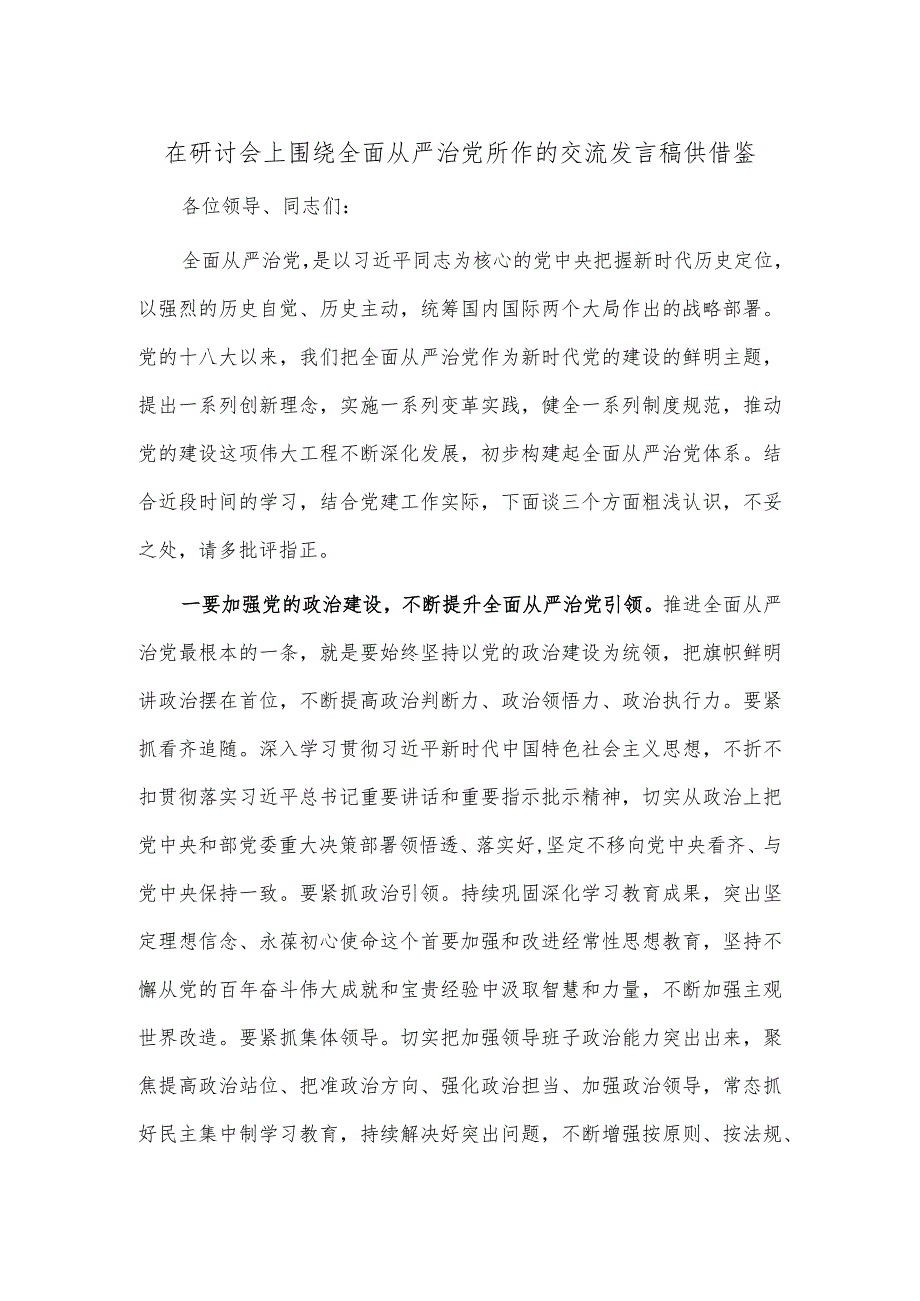 在研讨会上围绕全面从严治党所作的交流发言稿供借鉴

各位领导、同志们：

全面从严治党，是以习近平同志为核心的党中央把握新时代历史定位，以强烈的历史自觉、历史主动，统筹国内国际两个大局作出的战略部署。党的十八大以来，我们把全面从严治党作为新时代党的建设的鲜明主题，提出一系列创新理念，实施一系列变革实践，健全一系列制度规范，推动党的建设这项伟大工程不断深化发展，初步构建起全面从严治党体系。结合近段时间的学习，结合党建工作实际，下面谈三个方面粗浅认识，不妥之处，请多批评指正。

一要加强党的政治建设，不断提升全面从严治党引领。推进全面从严治党最根本的一条，就是要始终坚持以党的政治建设为统领，把旗帜鲜明讲政治摆在首位，不断提高政治判断力、政治领悟力、政治执行力。要紧抓看齐追随。深入学习贯彻习近平新时代中国特色社会主义思想，不折不扣贯彻落实习近平总书记重要讲话和重要指示批示精神，切实从政治上把党中央和部党委重大决策部署领悟透、落实好，坚定不移向党中央看齐、与党中央保持一致。要紧抓政治引领。持续巩固深化学习教育成果，突出坚定理想信念、永葆初心使命这个首要加强和改进经常性思想教育，坚持不懈从党的百年奋斗伟大成就和宝贵经验中汲取智慧和力量，不断加强主观世界改造。要紧抓集体领导。切实把加强领导班子政治能力突出出来，聚焦提高政治站位、把准政治方向、强化政治担当、加强政治领导，常态抓好民主集中制学习教育，持续解决好突出问题，不断增强按原则、按法规、